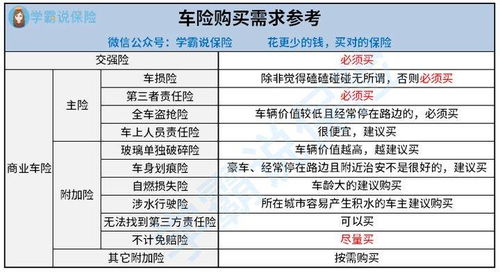 学霸说保险

车险购买需求参考

微信公众号：学霸说保险　　花更少的钱，买对的保险

| 交强险 | | | 必须买 |
|---|---|---|---|
| 商业车险 | 主险 | 车损险 | 除非觉得磕磕碰碰无所谓，否则必须买 |
| | | 第三者责任险 | 必须买 |
| | | 全车盗抢险 | 车辆价值较低且经常停在路边的，必须买 |
| | | 车上人员责任险 | 很便宜，建议买 |
| | 附加险 | 玻璃单独破碎险 | 车辆价值越高，越建议买 |
| | | 车身划痕险 | 豪车、经常停在路边且附近治安不是很好的，建议买 |
| | | 自燃损失险 | 车龄大的建议购买 |
| | | 涉水行驶险 | 所在城市容易产生积水的车主建议购买 |
| | | 无法找到第三方责任险 | 可以买 |
| | | 不计免赔险 | 尽量买 |
| | 其它附加险 | | 按需购买 |